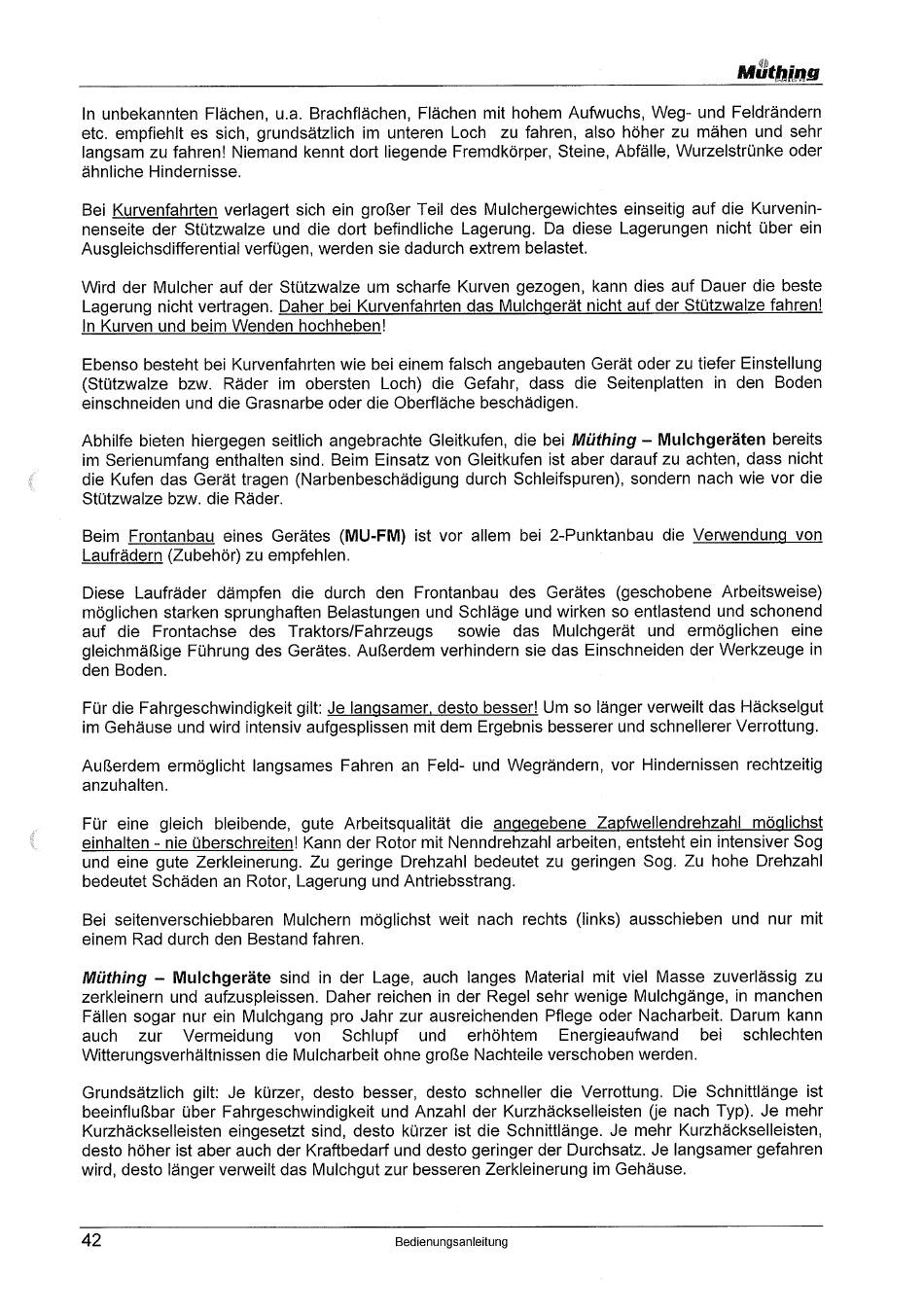 Müthing

In unbekannten Flächen, u.a. Brachflächen, Flächen mit hohem Aufwuchs, Weg- und Feldrändern etc. empfiehlt es sich, grundsätzlich im unteren Loch zu fahren, also höher zu mähen und sehr langsam zu fahren! Niemand kennt dort liegende Fremdkörper, Steine, Abfälle, Wurzelstrünke oder ähnliche Hindernisse.

Bei Kurvenfahrten verlagert sich ein großer Teil des Mulchergewichtes einseitig auf die Kurveninnenseite der Stützwalze und die dort befindliche Lagerung. Da diese Lagerungen nicht über ein Ausgleichsdifferential verfügen, werden sie dadurch extrem belastet.

Wird der Mulcher auf der Stützwalze um scharfe Kurven gezogen, kann dies auf Dauer die beste Lagerung nicht vertragen. Daher bei Kurvenfahrten das Mulchgerät nicht auf der Stützwalze fahren! In Kurven und beim Wenden hochheben!

Ebenso besteht bei Kurvenfahrten wie bei einem falsch angebauten Gerät oder zu tiefer Einstellung (Stützwalze bzw. Räder im obersten Loch) die Gefahr, dass die Seitenplatten in den Boden einschneiden und die Grasnarbe oder die Oberfläche beschädigen.

Abhilfe bieten hiergegen seitlich angebrachte Gleitkufen, die bei Müthing – Mulchgeräten bereits im Serienumfang enthalten sind. Beim Einsatz von Gleitkufen ist aber darauf zu achten, dass nicht die Kufen das Gerät tragen (Narbenbeschädigung durch Schleifspuren), sondern nach wie vor die Stützwalze bzw. die Räder.

Beim Frontanbau eines Gerätes (MU-FM) ist vor allem bei 2-Punktanbau die Verwendung von Laufrädern (Zubehör) zu empfehlen.

Diese Laufräder dämpfen die durch den Frontanbau des Gerätes (geschobene Arbeitsweise) möglichen starken sprunghaften Belastungen und Schläge und wirken so entlastend und schonend auf die Frontachse des Traktors/Fahrzeugs sowie das Mulchgerät und ermöglichen eine gleichmäßige Führung des Gerätes. Außerdem verhindern sie das Einschneiden der Werkzeuge in den Boden.

Für die Fahrgeschwindigkeit gilt: Je langsamer, desto besser! Um so länger verweilt das Häckselgut im Gehäuse und wird intensiv aufgesplissen mit dem Ergebnis besserer und schnellerer Verrottung.

Außerdem ermöglicht langsames Fahren an Feld- und Wegrändern, vor Hindernissen rechtzeitig anzuhalten.

Für eine gleich bleibende, gute Arbeitsqualität die angegebene Zapfwellendrehzahl möglichst einhalten - nie überschreiten! Kann der Rotor mit Nenndrehzahl arbeiten, entsteht ein intensiver Sog und eine gute Zerkleinerung. Zu geringe Drehzahl bedeutet zu geringen Sog. Zu hohe Drehzahl bedeutet Schäden an Rotor, Lagerung und Antriebsstrang.

Bei seitenverschiebbaren Mulchern möglichst weit nach rechts (links) ausschieben und nur mit einem Rad durch den Bestand fahren.

Müthing – Mulchgeräte sind in der Lage, auch langes Material mit viel Masse zuverlässig zu zerkleinern und aufzuspleissen. Daher reichen in der Regel sehr wenige Mulchgänge, in manchen Fällen sogar nur ein Mulchgang pro Jahr zur ausreichenden Pflege oder Nacharbeit. Darum kann auch zur Vermeidung von Schlupf und erhöhtem Energieaufwand bei schlechten Witterungsverhältnissen die Mulcharbeit ohne große Nachteile verschoben werden.

Grundsätzlich gilt: Je kürzer, desto besser, desto schneller die Verrottung. Die Schnittlänge ist beeinflußbar über Fahrgeschwindigkeit und Anzahl der Kurzhäckselleisten (je nach Typ). Je mehr Kurzhäckselleisten eingesetzt sind, desto kürzer ist die Schnittlänge. Je mehr Kurzhäckselleisten, desto höher ist aber auch der Kraftbedarf und desto geringer der Durchsatz. Je langsamer gefahren wird, desto länger verweilt das Mulchgut zur besseren Zerkleinerung im Gehäuse.

42 Bedienungsanleitung